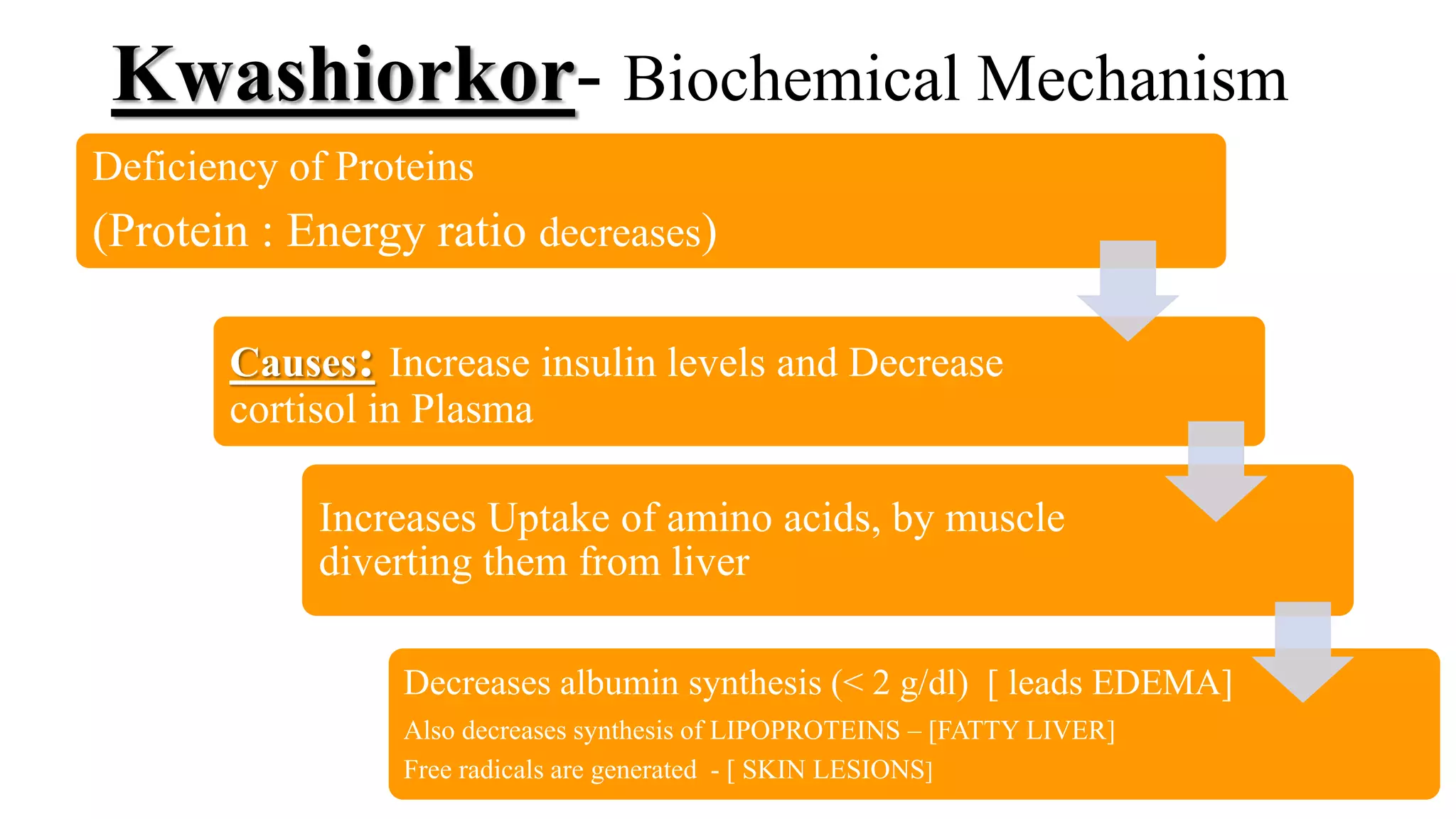 Kwashiorkor- Biochemical Mechanism

Deficiency of Proteins
(Protein : Energy ratio decreases)

Causes: Increase insulin levels and Decrease cortisol in Plasma

Increases Uptake of amino acids, by muscle diverting them from liver

Decreases albumin synthesis (< 2 g/dl) [ leads EDEMA]
Also decreases synthesis of LIPOPROTEINS – [FATTY LIVER]
Free radicals are generated - [ SKIN LESIONS]